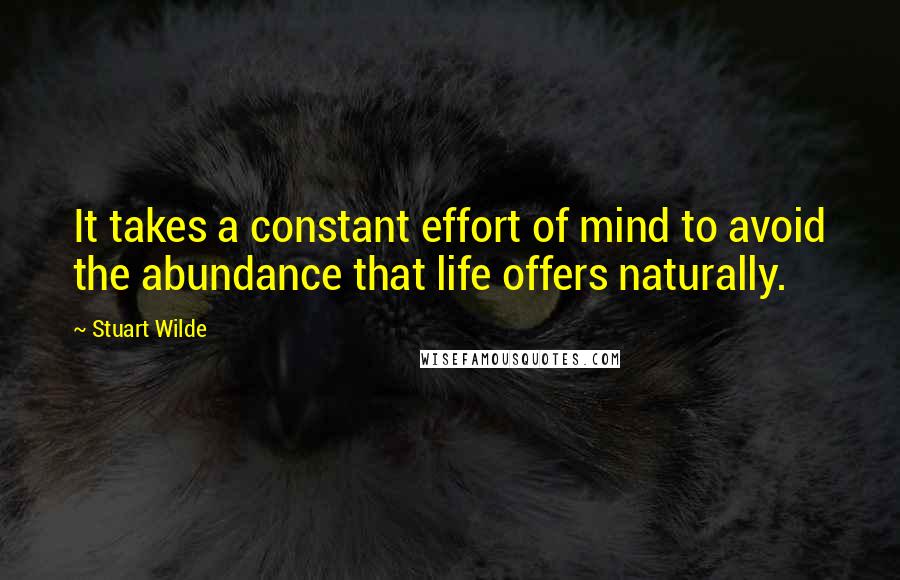 It takes a constant effort of mind to avoid the abundance that life offers naturally.

~ Stuart Wilde

WISEFAMOUSQUOTES.COM